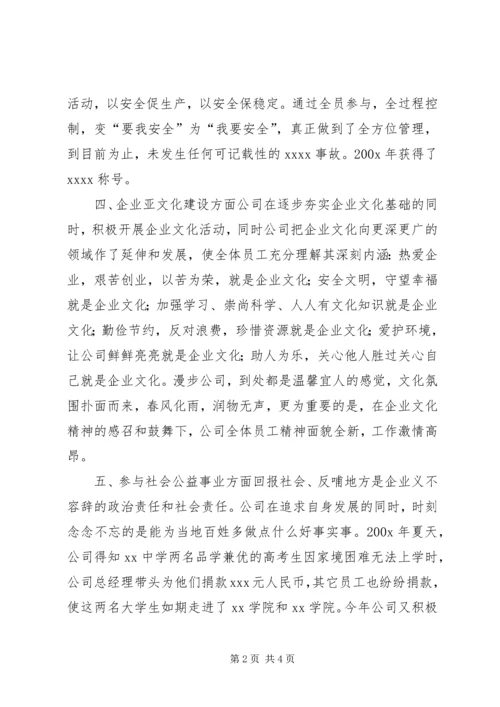 活动，以安全促生产，以安全保稳定。通过全员参与，全过程控制，变“要我安全”为“我要安全”，真正做到了全方位管理，到目前为止，未发生任何可记载性的 xxxx 事故。200x 年获得了 xxxx 称号。

四、企业亚文化建设方面公司在逐步夯实企业文化基础的同时，积极开展企业文化活动，同时公司把企业文化向更深更广的领域作了延伸和发展，使全体员工充分理解其深刻内涵：热爱企业，艰苦创业，以苦为荣，就是企业文化；安全文明，守望幸福就是企业文化；加强学习、崇尚科学、人人有文化知识就是企业文化；勤俭节约，反对浪费，珍惜资源就是企业文化；爱护环境，让公司鲜鲜亮亮就是企业文化；助人为乐，关心他人胜过关心自己就是企业文化。漫步公司，到处都是温馨宜人的感觉，文化氛围扑面而来，春风化雨，润物无声，更为重要的是，在企业文化精神的感召和鼓舞下，公司全体员工精神面貌全新，工作激情高昂。

五、参与社会公益事业方面回报社会、反哺地方是企业义不容辞的政治责任和社会责任。公司在追求自身发展的同时，时刻念念不忘的是能为当地百姓多做点什么好事实事。200x 年夏天，公司得知 xx 中学两名品学兼优的高考生因家境困难无法上学时，公司总经理带头为他们捐款 xxx 元人民币，其它员工也纷纷捐款，使这两名大学生如期走进了 xx 学院和 xx 学院。今年公司又积极

第 2 页 共 4 页